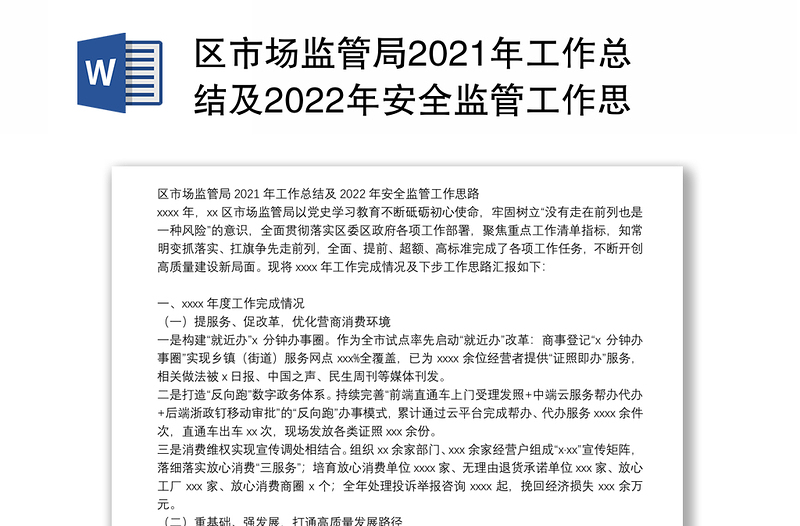 W

区市场监管局2021年工作总结及2022年安全监管工作思

区市场监管局 2021 年工作总结及 2022 年安全监管工作思路

xxxx 年，xx 区市场监管局以党史学习教育不断砥砺初心使命，牢固树立“没有走在前列也是一种风险”的意识，全面贯彻落实区委区政府各项工作部署，聚焦重点工作清单指标，知常明变抓落实、扛旗争先走前列，全面、提前、超额、高标准完成了各项工作任务，不断开创高质量建设新局面。现将 xxxx 年工作完成情况及下步工作思路汇报如下：

一、xxxx 年度工作完成情况

（一）提服务、促改革，优化营商消费环境

一是构建“就近办”x 分钟办事圈。作为全市试点率先启动“就近办”改革：商事登记“x 分钟办事圈”实现乡镇（街道）服务网点 xxx%全覆盖，已为 xxxx 余位经营者提供“证照即办”服务，相关做法被 x 日报、中国之声、民生周刊等媒体刊发。

二是打造“反向跑”数字政务体系。持续完善“前端直通车上门受理发照+中端云服务帮办代办+后端浙政钉移动审批”的“反向跑”办事模式，累计通过云平台完成帮办、代办服务 xxxx 余件次，直通车出车 xx 次，现场发放各类证照 xxx 余份。

三是消费维权实现宣传调处相结合。组织 xx 余家部门、xxx 余家经营户组成“x·xx”宣传矩阵，落细落实放心消费“三服务”；培育放心消费单位 xxxx 家、无理由退货承诺单位 xxx 家、放心工厂 xxx 家、放心消费商圈 x 个；全年处理投诉举报咨询 xxxx 起，挽回经济损失 xxx 余万元。

（二）重基础、强发展，打通高质量发展路径